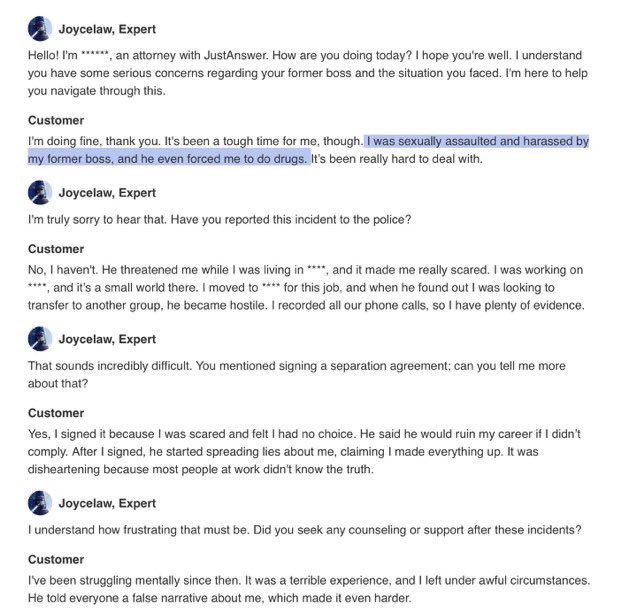 Joycelaw, Expert

Hello! I'm ******, an attorney with JustAnswer. How are you doing today? I hope you're well. I understand you have some serious concerns regarding your former boss and the situation you faced. I'm here to help you navigate through this.

Customer

I'm doing fine, thank you. It's been a tough time for me, though. I was sexually assaulted and harassed by my former boss, and he even forced me to do drugs. It's been really hard to deal with.

Joycelaw, Expert

I'm truly sorry to hear that. Have you reported this incident to the police?

Customer

No, I haven't. He threatened me while I was living in ****, and it made me really scared. I was working on ****, and it's a small world there. I moved to **** for this job, and when he found out I was looking to transfer to another group, he became hostile. I recorded all our phone calls, so I have plenty of evidence.

Joycelaw, Expert

That sounds incredibly difficult. You mentioned signing a separation agreement; can you tell me more about that?

Customer

Yes, I signed it because I was scared and felt I had no choice. He said he would ruin my career if I didn't comply. After I signed, he started spreading lies about me, claiming I made everything up. It was disheartening because most people at work didn't know the truth.

Joycelaw, Expert

I understand how frustrating that must be. Did you seek any counseling or support after these incidents?

Customer

I've been struggling mentally since then. It was a terrible experience, and I left under awful circumstances. He told everyone a false narrative about me, which made it even harder.